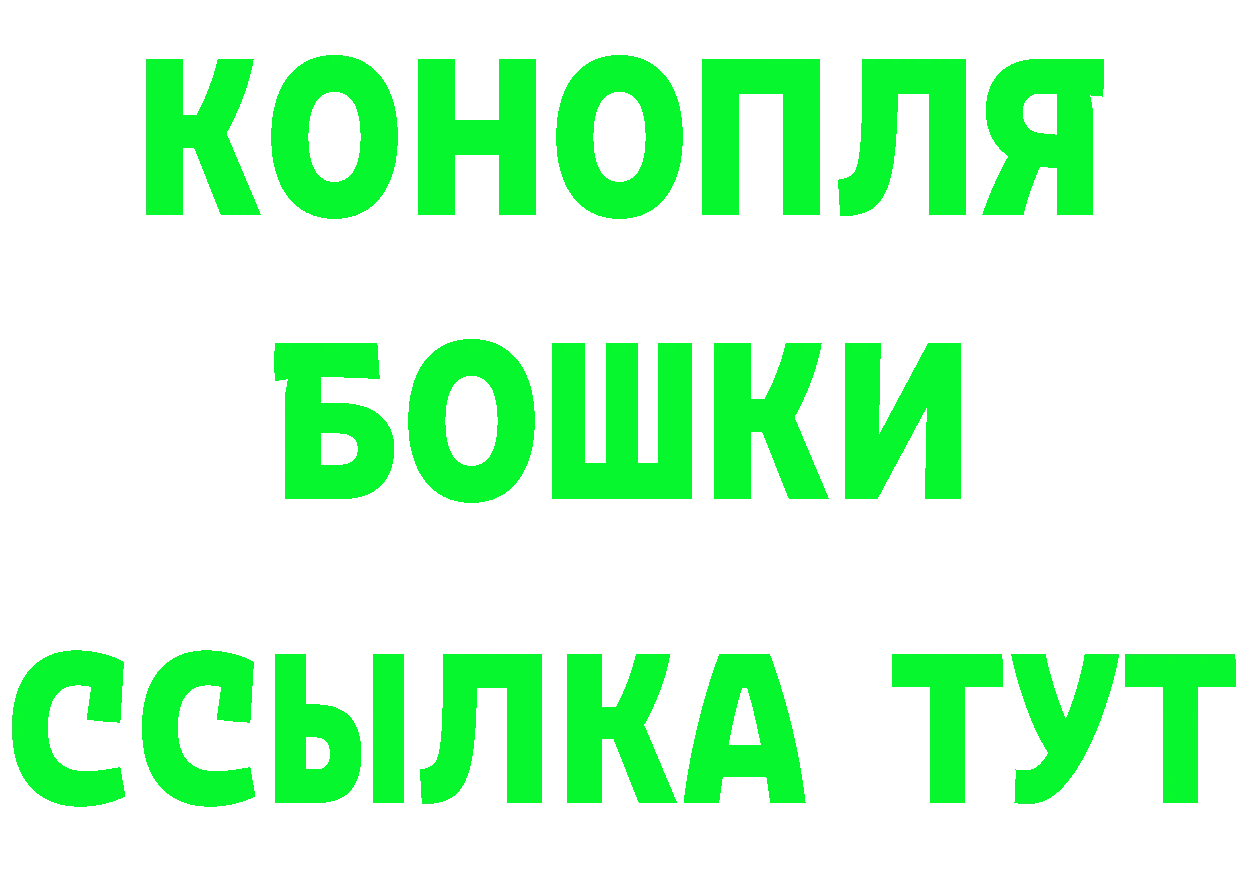 КОНОПЛЯ
БОШКИ
ССЫЛКА ТУТ